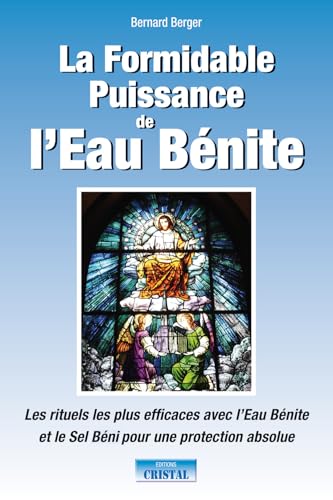 Bernard Berger

La Formidable Puissance de l'Eau Bénite

Les rituels les plus efficaces avec l'Eau Bénite et le Sel Béni pour une protection absolue

EDITIONS
CRISTAL